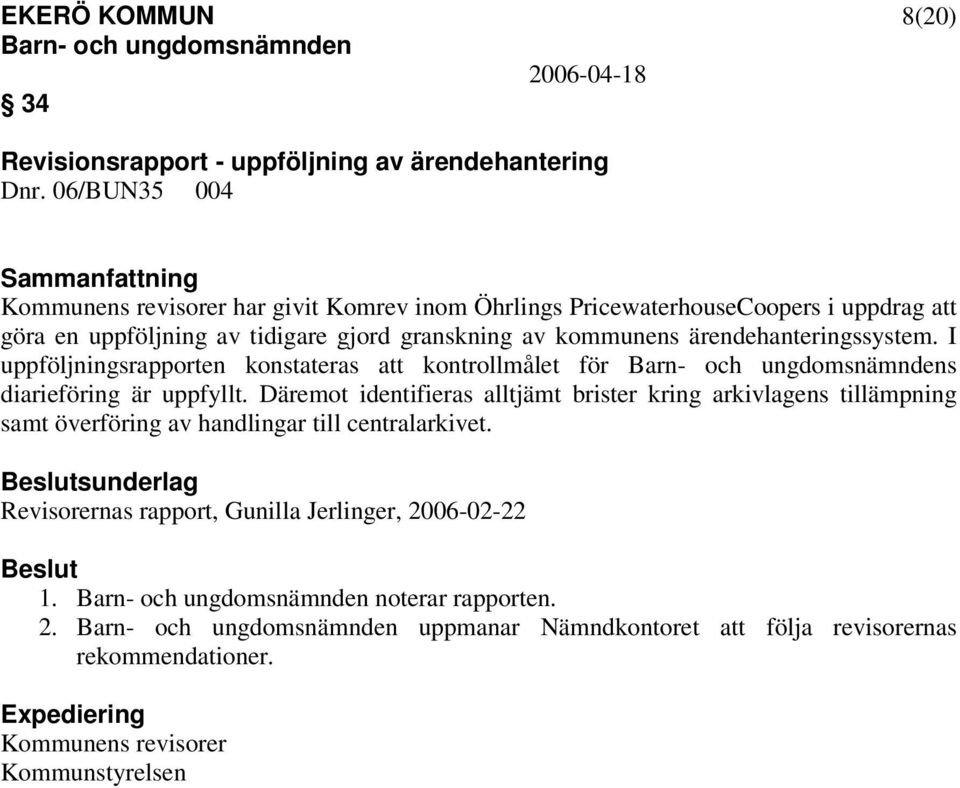 EKERÖ KOMMUN 8(20)
Barn- och ungdomsnämnden
2006-04-18
§ 34

Revisionsrapport - uppföljning av ärendehantering
Dnr. 06/BUN35 004

Sammanfattning
Kommunens revisorer har givit Komrev inom Öhrlings PricewaterhouseCoopers i uppdrag att göra en uppföljning av tidigare gjord granskning av kommunens ärendehanteringssystem. I uppföljningsrapporten konstateras att kontrollmålet för Barn- och ungdomsnämndens diarieföring är uppfyllt. Däremot identifieras alltjämt brister kring arkivlagens tillämpning samt överföring av handlingar till centralarkivet.

Beslutsunderlag
Revisorernas rapport, Gunilla Jerlinger, 2006-02-22

Beslut
1. Barn- och ungdomsnämnden noterar rapporten.
2. Barn- och ungdomsnämnden uppmanar Nämndkontoret att följa revisorernas rekommendationer.

Expediering
Kommunens revisorer
Kommunstyrelsen